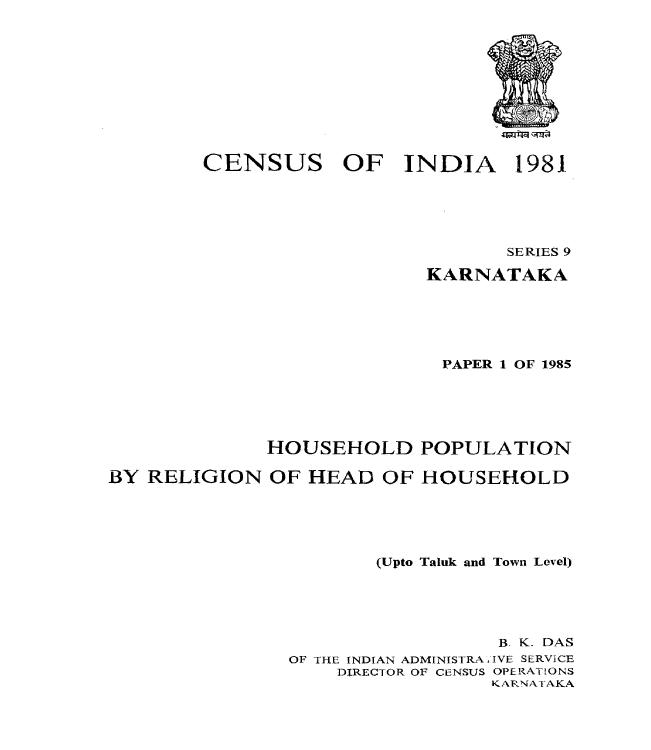 सत्यमेव जयते

CENSUS OF INDIA 1981

SERIES 9
KARNATAKA

PAPER 1 OF 1985

HOUSEHOLD POPULATION
BY RELIGION OF HEAD OF HOUSEHOLD

(Upto Taluk and Town Level)

B. K. DAS
OF THE INDIAN ADMINISTRATIVE SERVICE
DIRECTOR OF CENSUS OPERATIONS
KARNATAKA